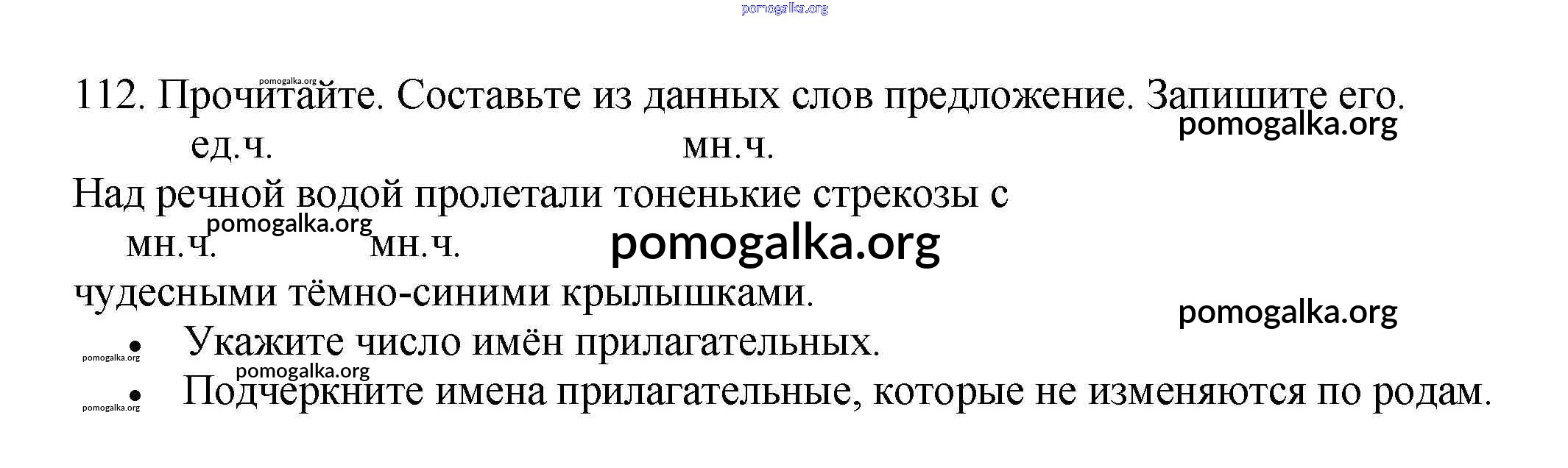 112. Прочитайте. Составьте из данных слов предложение. Запишите его.

ед.ч. мн.ч.

Над речной водой пролетали тоненькие стрекозы с

мн.ч. мн.ч.

чудесными тёмно-синими крылышками.

• Укажите число имён прилагательных.
• Подчеркните имена прилагательные, которые не изменяются по родам.

pomogalka.org